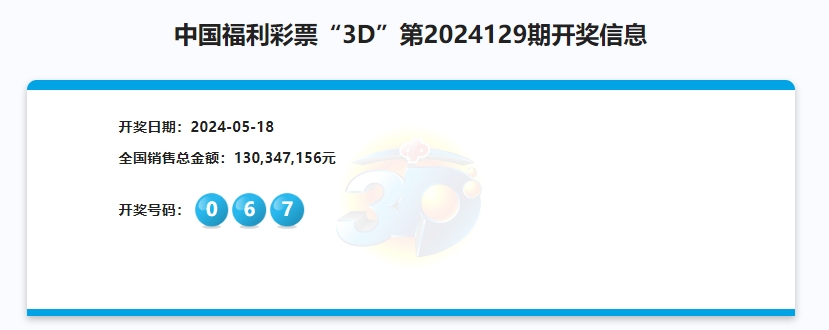 中国福利彩票“3D”第2024129期开奖信息

开奖日期：2024-05-18

全国销售总金额：130,347,156元

开奖号码： 0 6 7

3D